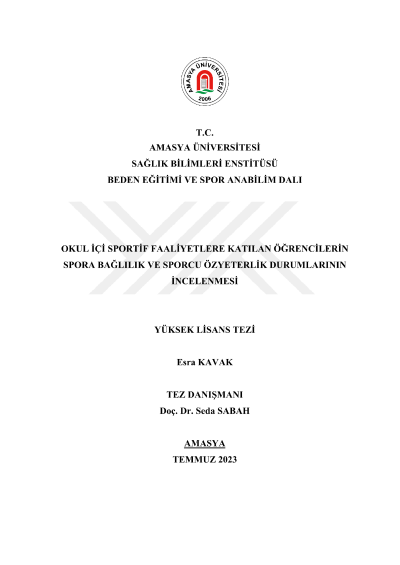 AMASYA ÜNİVERSİTESİ
2006

T.C.
AMASYA ÜNİVERSİTESİ
SAĞLIK BİLİMLERİ ENSTİTÜSÜ
BEDEN EĞİTİMİ VE SPOR ANABİLİM DALI

OKUL İÇİ SPORTİF FAALİYETLERE KATILAN ÖĞRENCİLERİN SPORA BAĞLILIK VE SPORCU ÖZYETERLİK DURUMLARININ İNCELENMESİ

YÜKSEK LİSANS TEZİ

Esra KAVAK

TEZ DANIŞMANI
Doç. Dr. Seda SABAH

AMASYA
TEMMUZ 2023